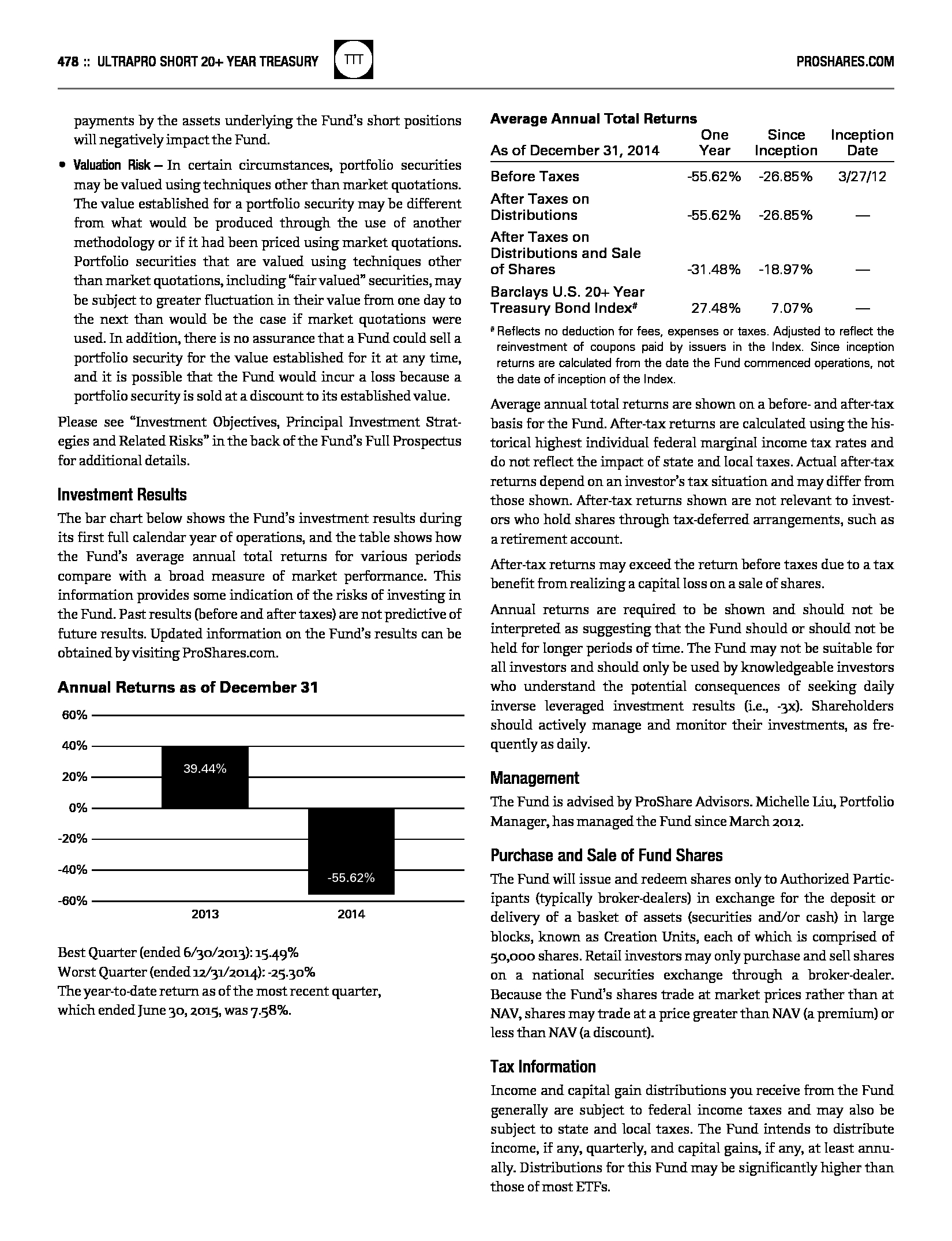 478 :: ULTRAPRO SHORT 20+ YEAR TREASURY TTT PROSHARES.COM

payments by the assets underlying the Fund's short positions will negatively impact the Fund.

• Valuation Risk – In certain circumstances, portfolio securities may be valued using techniques other than market quotations. The value established for a portfolio security may be different from what would be produced through the use of another methodology or if it had been priced using market quotations. Portfolio securities that are valued using techniques other than market quotations, including "fair valued" securities, may be subject to greater fluctuation in their value from one day to the next than would be the case if market quotations were used. In addition, there is no assurance that a Fund could sell a portfolio security for the value established for it at any time, and it is possible that the Fund would incur a loss because a portfolio security is sold at a discount to its established value.

Please see "Investment Objectives, Principal Investment Strategies and Related Risks" in the back of the Fund's Full Prospectus for additional details.

Investment Results

The bar chart below shows the Fund's investment results during its first full calendar year of operations, and the table shows how the Fund's average annual total returns for various periods compare with a broad measure of market performance. This information provides some indication of the risks of investing in the Fund. Past results (before and after taxes) are not predictive of future results. Updated information on the Fund's results can be obtained by visiting ProShares.com.

Annual Returns as of December 31

60%
40%
20%
0%
-20%
-40%
-60%

39.44%
-55.62%
2013
2014

Best Quarter (ended 6/30/2013): 15.49%
Worst Quarter (ended 12/31/2014): -25.30%
The year-to-date return as of the most recent quarter, which ended June 30, 2015, was 7.58%.

Average Annual Total Returns

| As of December 31, 2014 | One Year | Since Inception | Inception Date |
|---|---|---|---|
| Before Taxes | -55.62% | -26.85% | 3/27/12 |
| After Taxes on Distributions | -55.62% | -26.85% | — |
| After Taxes on Distributions and Sale of Shares | -31.48% | -18.97% | — |
| Barclays U.S. 20+ Year Treasury Bond Index# | 27.48% | 7.07% | — |

# Reflects no deduction for fees, expenses or taxes. Adjusted to reflect the reinvestment of coupons paid by issuers in the Index. Since inception returns are calculated from the date the Fund commenced operations, not the date of inception of the Index.

Average annual total returns are shown on a before- and after-tax basis for the Fund. After-tax returns are calculated using the historical highest individual federal marginal income tax rates and do not reflect the impact of state and local taxes. Actual after-tax returns depend on an investor's tax situation and may differ from those shown. After-tax returns shown are not relevant to investors who hold shares through tax-deferred arrangements, such as a retirement account.

After-tax returns may exceed the return before taxes due to a tax benefit from realizing a capital loss on a sale of shares.

Annual returns are required to be shown and should not be interpreted as suggesting that the Fund should or should not be held for longer periods of time. The Fund may not be suitable for all investors and should only be used by knowledgeable investors who understand the potential consequences of seeking daily inverse leveraged investment results (i.e., -3x). Shareholders should actively manage and monitor their investments, as frequently as daily.

Management

The Fund is advised by ProShare Advisors. Michelle Liu, Portfolio Manager, has managed the Fund since March 2012.

Purchase and Sale of Fund Shares

The Fund will issue and redeem shares only to Authorized Participants (typically broker-dealers) in exchange for the deposit or delivery of a basket of assets (securities and/or cash) in large blocks, known as Creation Units, each of which is comprised of 50,000 shares. Retail investors may only purchase and sell shares on a national securities exchange through a broker-dealer. Because the Fund's shares trade at market prices rather than at NAV, shares may trade at a price greater than NAV (a premium) or less than NAV (a discount).

Tax Information

Income and capital gain distributions you receive from the Fund generally are subject to federal income taxes and may also be subject to state and local taxes. The Fund intends to distribute income, if any, quarterly, and capital gains, if any, at least annually. Distributions for this Fund may be significantly higher than those of most ETFs.